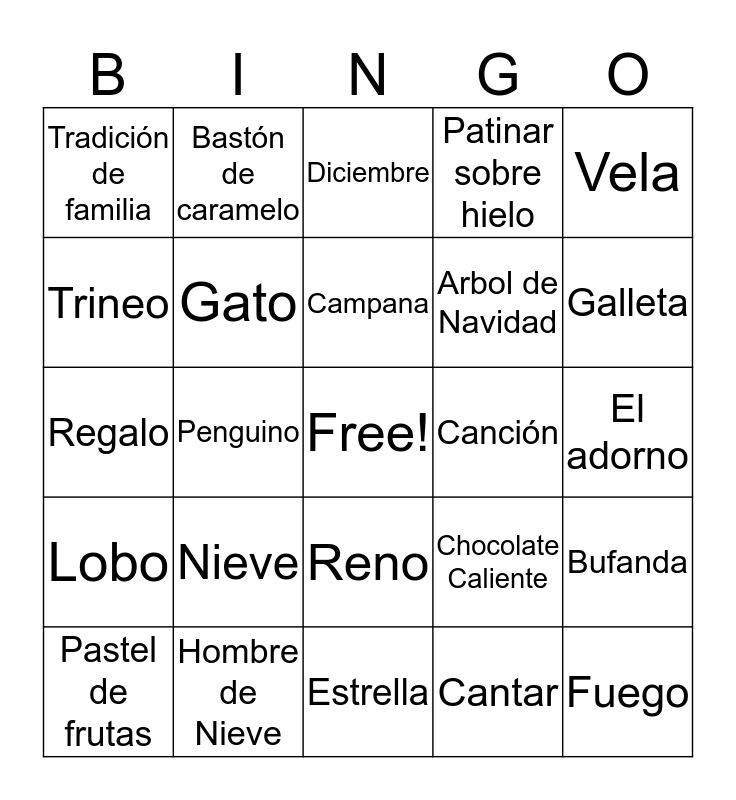 | B | I | N | G | O |
|---|---|---|---|---|
| Tradición de familia | Bastón de caramelo | Diciembre | Patinar sobre hielo | Vela |
| Trineo | Gato | Campana | Arbol de Navidad | Galleta |
| Regalo | Penguino | Free! | Canción | El adorno |
| Lobo | Nieve | Reno | Chocolate Caliente | Bufanda |
| Pastel de frutas | Hombre de Nieve | Estrella | Cantar | Fuego |